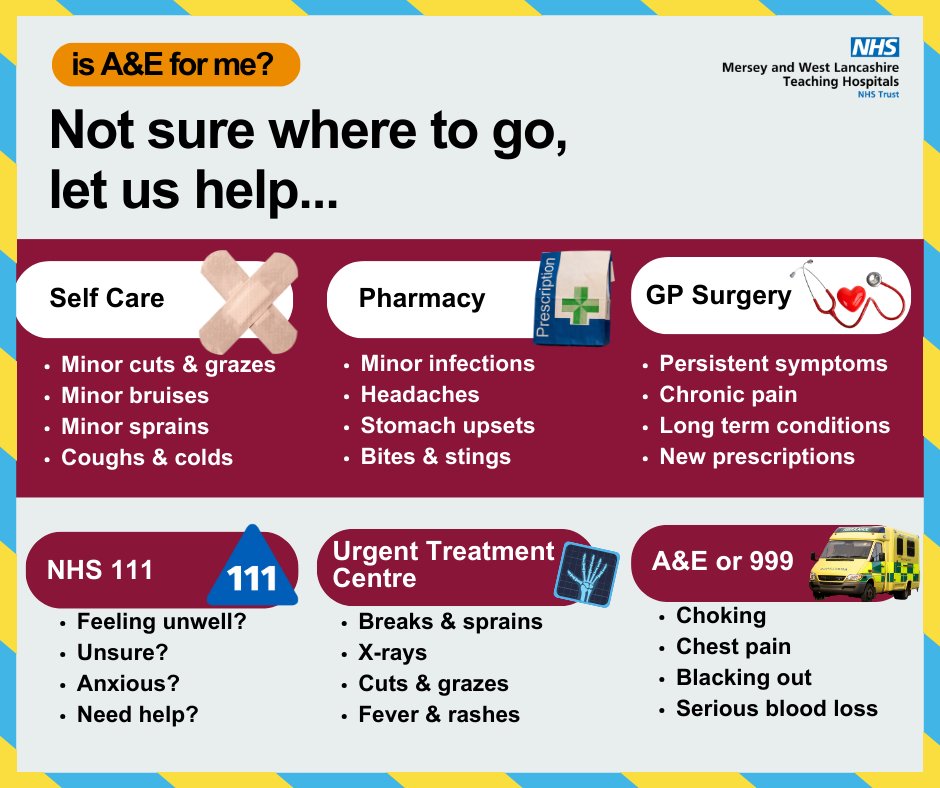 is A&E for me?

NHS
Mersey and West Lancashire
Teaching Hospitals
NHS Trust

Not sure where to go, let us help...

Self Care

• Minor cuts & grazes
• Minor bruises
• Minor sprains
• Coughs & colds

Pharmacy

Prescription

• Minor infections
• Headaches
• Stomach upsets
• Bites & stings

GP Surgery

• Persistent symptoms
• Chronic pain
• Long term conditions
• New prescriptions

NHS 111

111

• Feeling unwell?
• Unsure?
• Anxious?
• Need help?

Urgent Treatment Centre

• Breaks & sprains
• X-rays
• Cuts & grazes
• Fever & rashes

A&E or 999

• Choking
• Chest pain
• Blacking out
• Serious blood loss